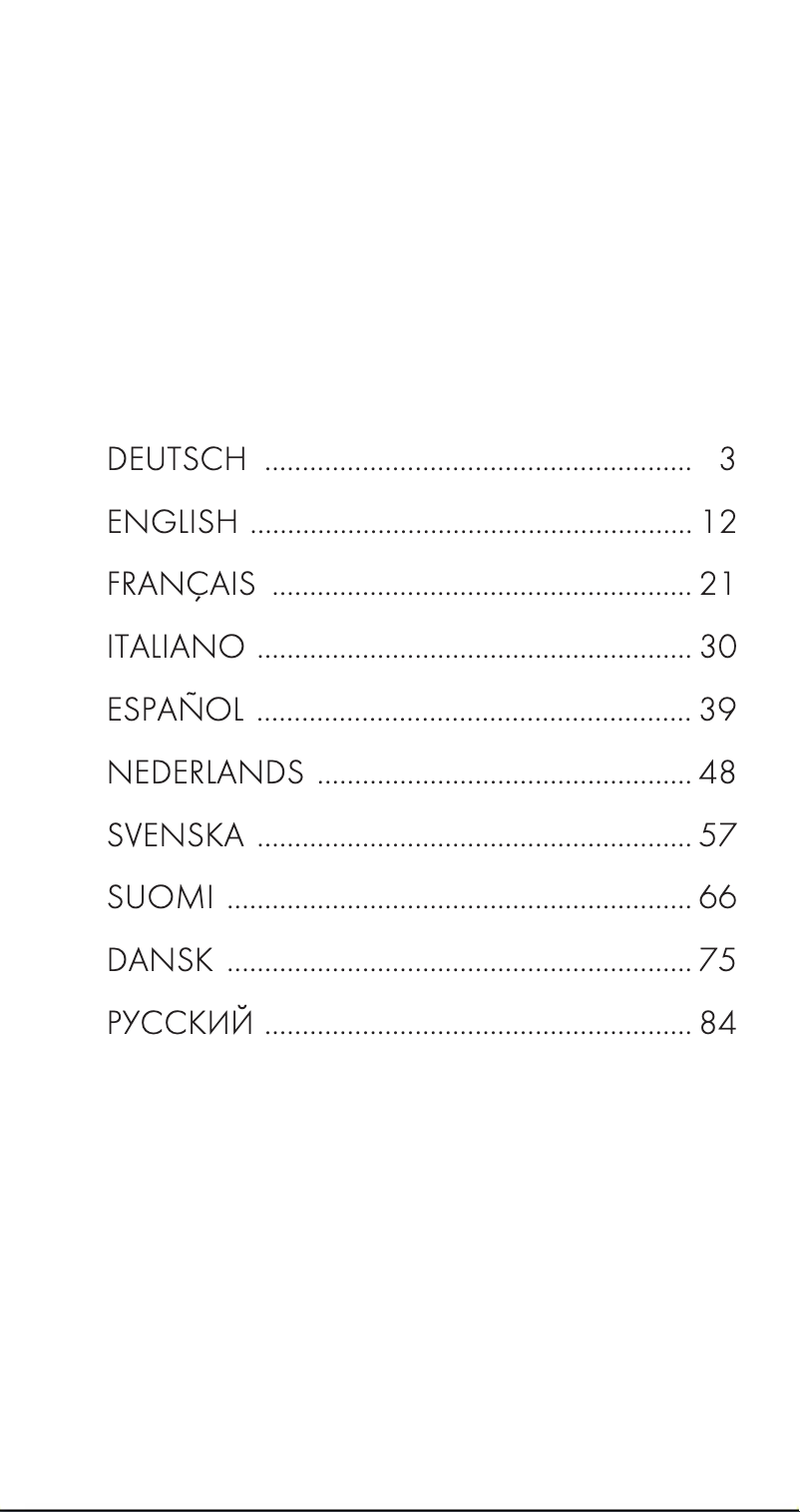 DEUTSCH 3

ENGLISH 12

FRANÇAIS 21

ITALIANO 30

ESPAÑOL 39

NEDERLANDS 48

SVENSKA 57

SUOMI 66

DANSK 75

РУССКИЙ 84